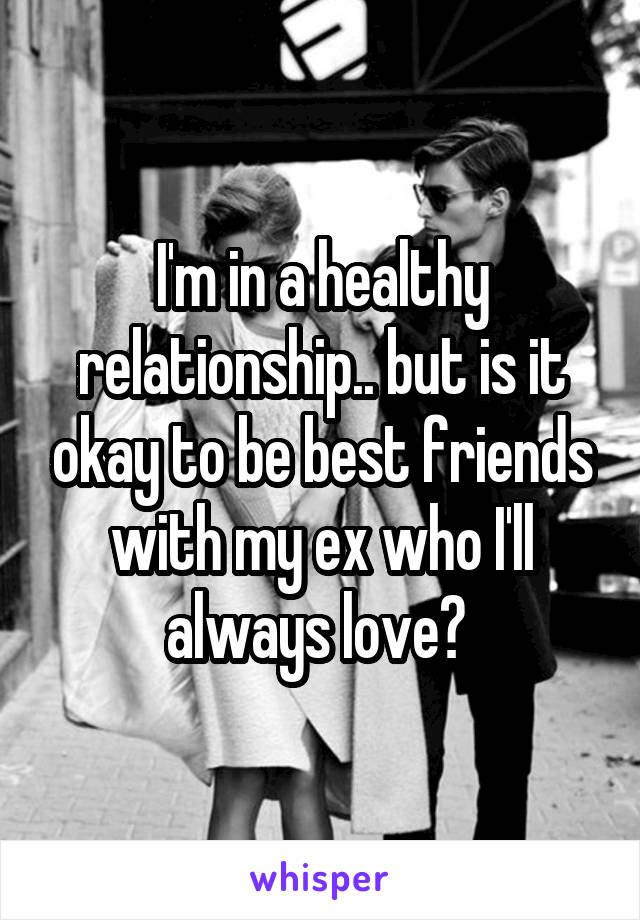 I'm in a healthy relationship.. but is it okay to be best friends with my ex who I'll always love?

whisper